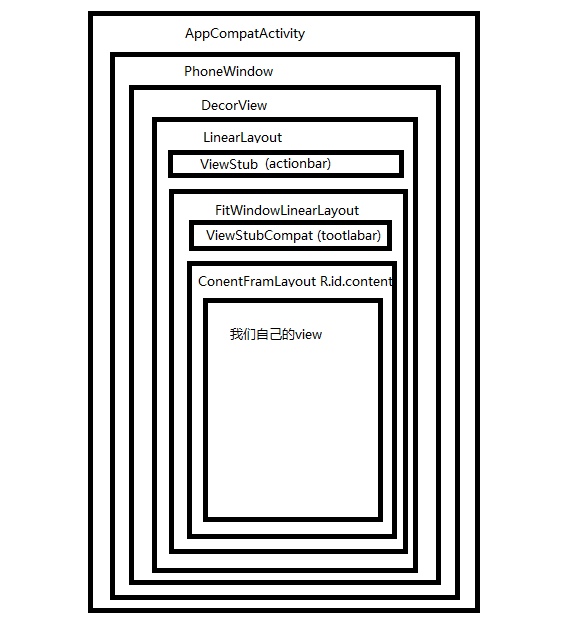 AppCompatActivity

PhoneWindow

DecorView

LinearLayout

ViewStub (actionbar)

FitWindowLinearLayout

ViewStubCompat (tootlabar)

ConentFramLayout R.id.content

我们自己的view